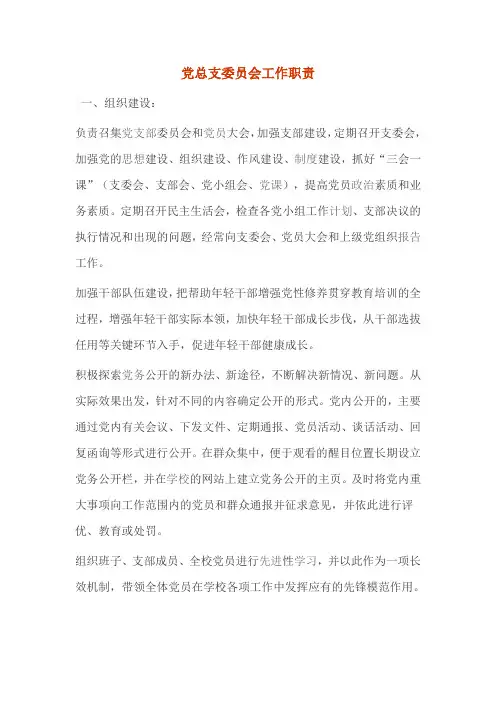 党总支委员会工作职责

一、组织建设：

负责召集党支部委员会和党员大会，加强支部建设，定期召开支委会，加强党的思想建设、组织建设、作风建设、制度建设，抓好“三会一课”（支委会、支部会、党小组会、党课），提高党员政治素质和业务素质。定期召开民主生活会，检查各党小组工作计划、支部决议的执行情况和出现的问题，经常向支委会、党员大会和上级党组织报告工作。

加强干部队伍建设，把帮助年轻干部增强党性修养贯穿教育培训的全过程，增强年轻干部实际本领，加快年轻干部成长步伐，从干部选拔任用等关键环节入手，促进年轻干部健康成长。

积极探索党务公开的新办法、新途径，不断解决新情况、新问题。从实际效果出发，针对不同的内容确定公开的形式。党内公开的，主要通过党内有关会议、下发文件、定期通报、党员活动、谈话活动、回复函询等形式进行公开。在群众集中，便于观看的醒目位置长期设立党务公开栏，并在学校的网站上建立党务公开的主页。及时将党内重大事项向工作范围内的党员和群众通报并征求意见，并依此进行评优、教育或处罚。

组织班子、支部成员、全校党员进行先进性学习，并以此作为一项长效机制，带领全体党员在学校各项工作中发挥应有的先锋模范作用。